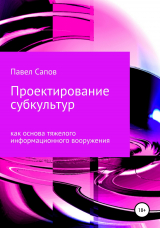 Павел Сапов

Проектирование субкультур

как основа тяжелого информационного вооружения

18+